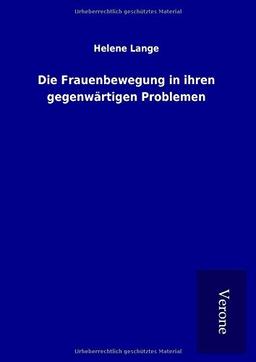 Urheberrechtlich geschütztes Material

Helene Lange

Die Frauenbewegung in ihren gegenwärtigen Problemen

Verone

Urheberrechtlich geschütztes Material